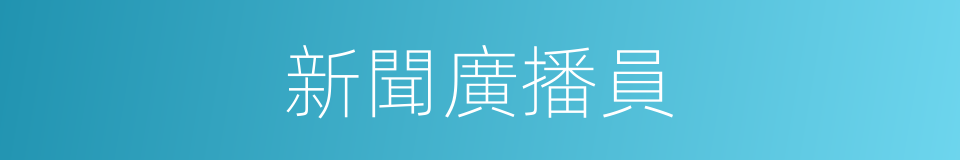 新聞廣播員